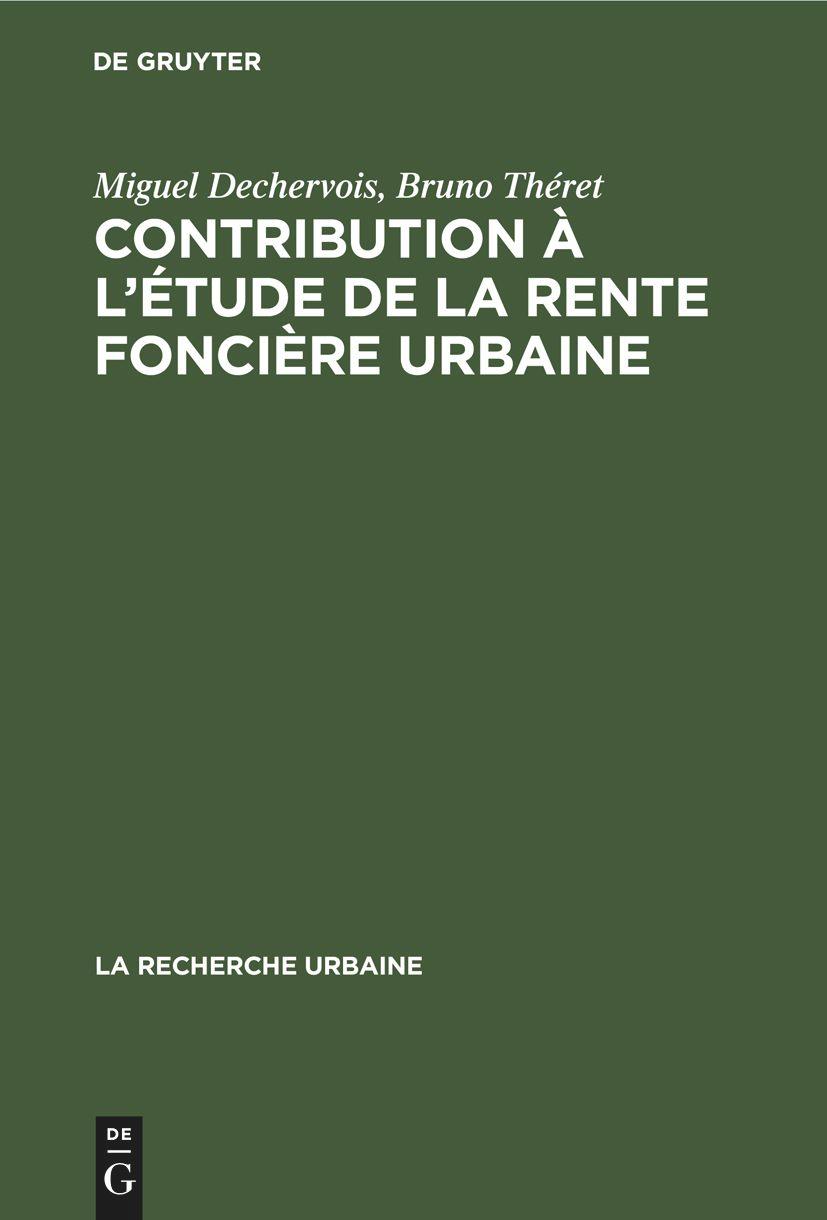 DE GRUYTER

Miguel Dechervois, Bruno Théret

CONTRIBUTION À L'ÉTUDE DE LA RENTE FONCIÈRE URBAINE

LA RECHERCHE URBAINE

DE
G